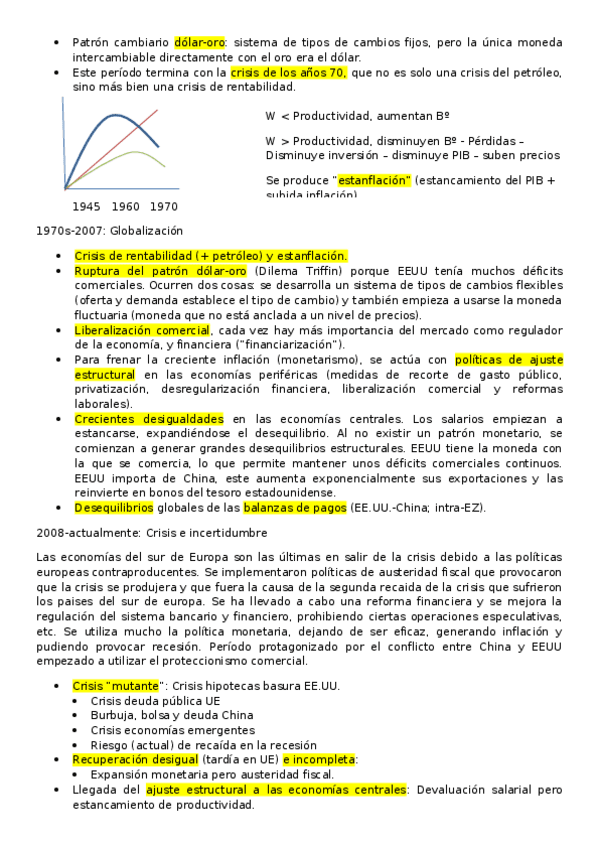 • Patrón cambiario dólar-oro: sistema de tipos de cambios fijos, pero la única moneda intercambiable directamente con el oro era el dólar.
• Este período termina con la crisis de los años 70, que no es solo una crisis del petróleo, sino más bien una crisis de rentabilidad.

1945 1960 1970

W < Productividad, aumentan Bº

W > Productividad, disminuyen Bº - Pérdidas – Disminuye inversión – disminuye PIB – suben precios

Se produce "estanflación" (estancamiento del PIB + subida inflación)

1970s-2007: Globalización

• Crisis de rentabilidad (+ petróleo) y estanflación.
• Ruptura del patrón dólar-oro (Dilema Triffin) porque EEUU tenía muchos déficits comerciales. Ocurren dos cosas: se desarrolla un sistema de tipos de cambios flexibles (oferta y demanda establece el tipo de cambio) y también empieza a usarse la moneda fluctuaria (moneda que no está anclada a un nivel de precios).
• Liberalización comercial, cada vez hay más importancia del mercado como regulador de la economía, y financiera ("financiarización").
• Para frenar la creciente inflación (monetarismo), se actúa con políticas de ajuste estructural en las economías periféricas (medidas de recorte de gasto público, privatización, desregularización financiera, liberalización comercial y reformas laborales).
• Crecientes desigualdades en las economías centrales. Los salarios empiezan a estancarse, expandiéndose el desequilibrio. Al no existir un patrón monetario, se comienzan a generar grandes desequilibrios estructurales. EEUU tiene la moneda con la que se comercia, lo que permite mantener unos déficits comerciales continuos. EEUU importa de China, este aumenta exponencialmente sus exportaciones y las reinvierte en bonos del tesoro estadounidense.
• Desequilibrios globales de las balanzas de pagos (EE.UU.-China; intra-EZ).

2008-actualmente: Crisis e incertidumbre

Las economías del sur de Europa son las últimas en salir de la crisis debido a las políticas europeas contraproducentes. Se implementaron políticas de austeridad fiscal que provocaron que la crisis se produjera y que fuera la causa de la segunda recaída de la crisis que sufrieron los paises del sur de europa. Se ha llevado a cabo una reforma financiera y se mejora la regulación del sistema bancario y financiero, prohibiendo ciertas operaciones especulativas, etc. Se utiliza mucho la política monetaria, dejando de ser eficaz, generando inflación y pudiendo provocar recesión. Período protagonizado por el conflicto entre China y EEUU empezado a utilizar el proteccionismo comercial.

• Crisis "mutante": Crisis hipotecas basura EE.UU.
  • Crisis deuda pública UE
  • Burbuja, bolsa y deuda China
  • Crisis economías emergentes
  • Riesgo (actual) de recaída en la recesión
• Recuperación desigual (tardía en UE) e incompleta:
  • Expansión monetaria pero austeridad fiscal.
• Llegada del ajuste estructural a las economías centrales: Devaluación salarial pero estancamiento de productividad.